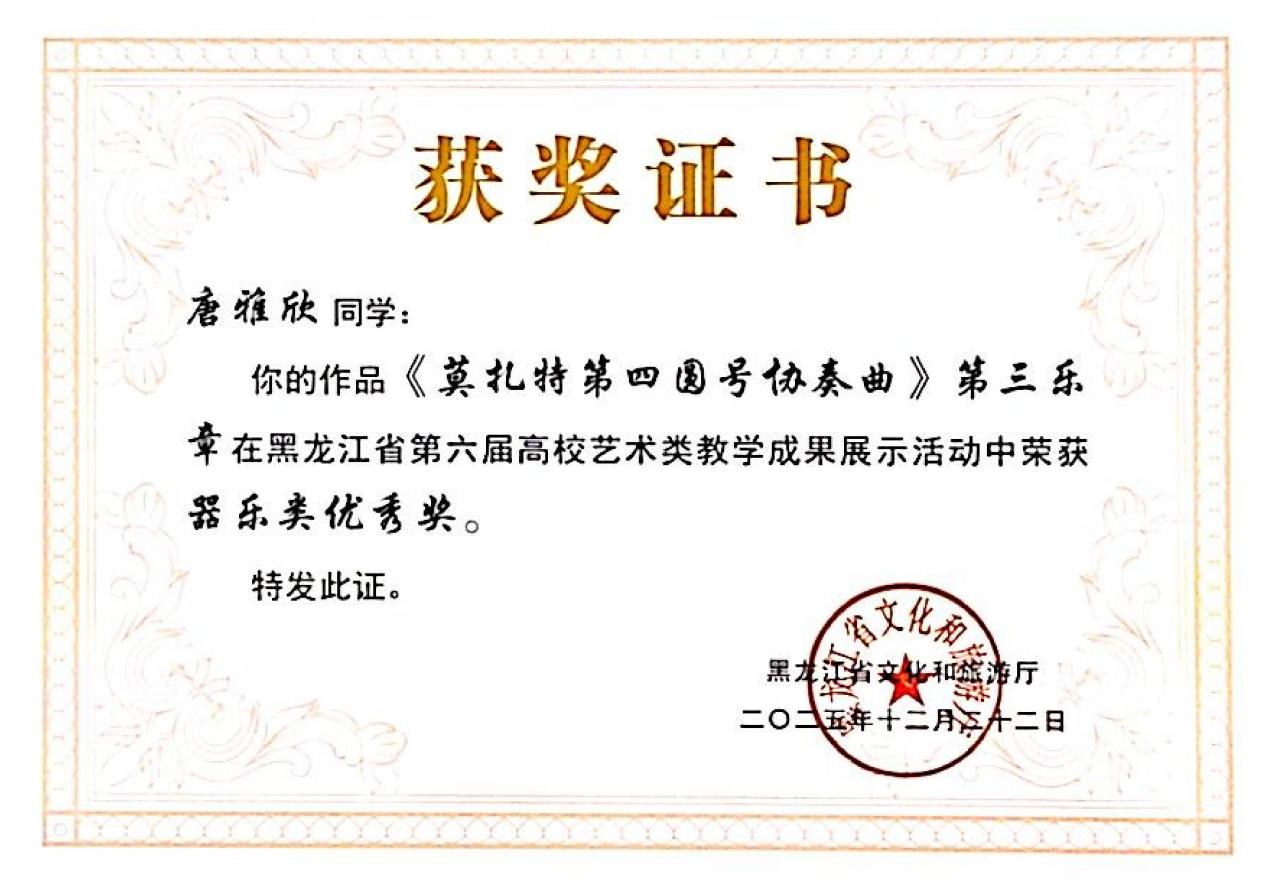 获奖证书

唐雅欣 同学：

你的作品《莫扎特第四圆号协奏曲》第三乐章在黑龙江省第六届高校艺术类教学成果展示活动中荣获器乐类优秀奖。

特发此证。

黑龙江省文化和旅游厅
二〇二五年十二月二十二日

黑龙江省文化和旅游厅